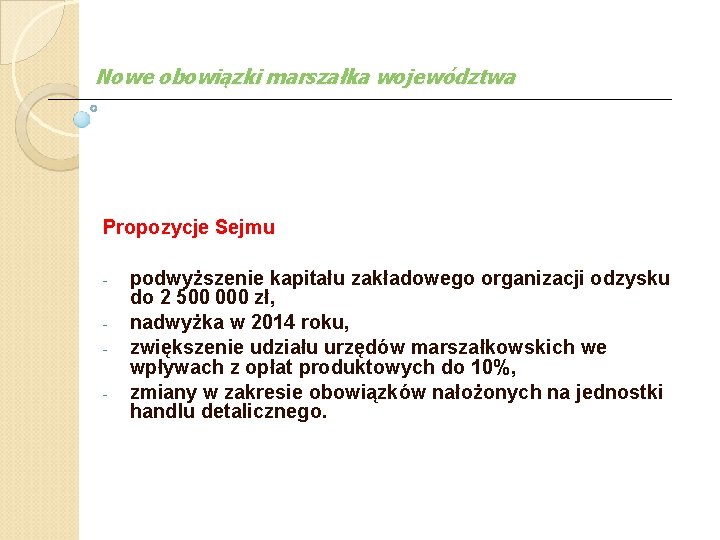 Nowe obowiązki marszałka województwa

Propozycje Sejmu

- podwyższenie kapitału zakładowego organizacji odzysku do 2 500 000 zł,
- nadwyżka w 2014 roku,
- zwiększenie udziału urzędów marszałkowskich we wpływach z opłat produktowych do 10%,
- zmiany w zakresie obowiązków nałożonych na jednostki handlu detalicznego.